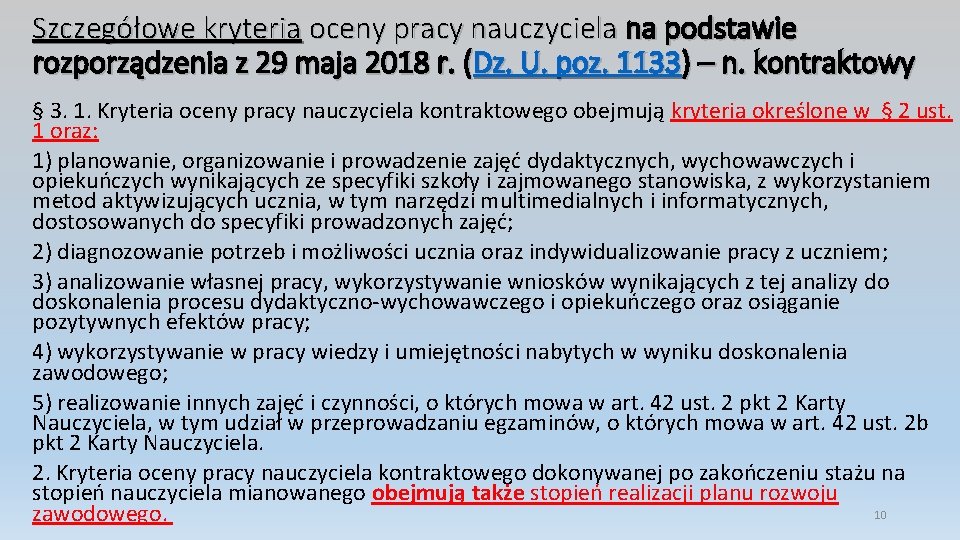 Szczegółowe kryteria oceny pracy nauczyciela na podstawie rozporządzenia z 29 maja 2018 r. (Dz. U. poz. 1133) – n. kontraktowy

§ 3. 1. Kryteria oceny pracy nauczyciela kontraktowego obejmują kryteria określone w § 2 ust. 1 oraz:

1) planowanie, organizowanie i prowadzenie zajęć dydaktycznych, wychowawczych i opiekuńczych wynikających ze specyfiki szkoły i zajmowanego stanowiska, z wykorzystaniem metod aktywizujących ucznia, w tym narzędzi multimedialnych i informatycznych, dostosowanych do specyfiki prowadzonych zajęć;

2) diagnozowanie potrzeb i możliwości ucznia oraz indywidualizowanie pracy z uczniem;

3) analizowanie własnej pracy, wykorzystywanie wniosków wynikających z tej analizy do doskonalenia procesu dydaktyczno-wychowawczego i opiekuńczego oraz osiąganie pozytywnych efektów pracy;

4) wykorzystywanie w pracy wiedzy i umiejętności nabytych w wyniku doskonalenia zawodowego;

5) realizowanie innych zajęć i czynności, o których mowa w art. 42 ust. 2 pkt 2 Karty Nauczyciela, w tym udział w przeprowadzaniu egzaminów, o których mowa w art. 42 ust. 2b pkt 2 Karty Nauczyciela.

2. Kryteria oceny pracy nauczyciela kontraktowego dokonywanej po zakończeniu stażu na stopień nauczyciela mianowanego obejmują także stopień realizacji planu rozwoju zawodowego.

10